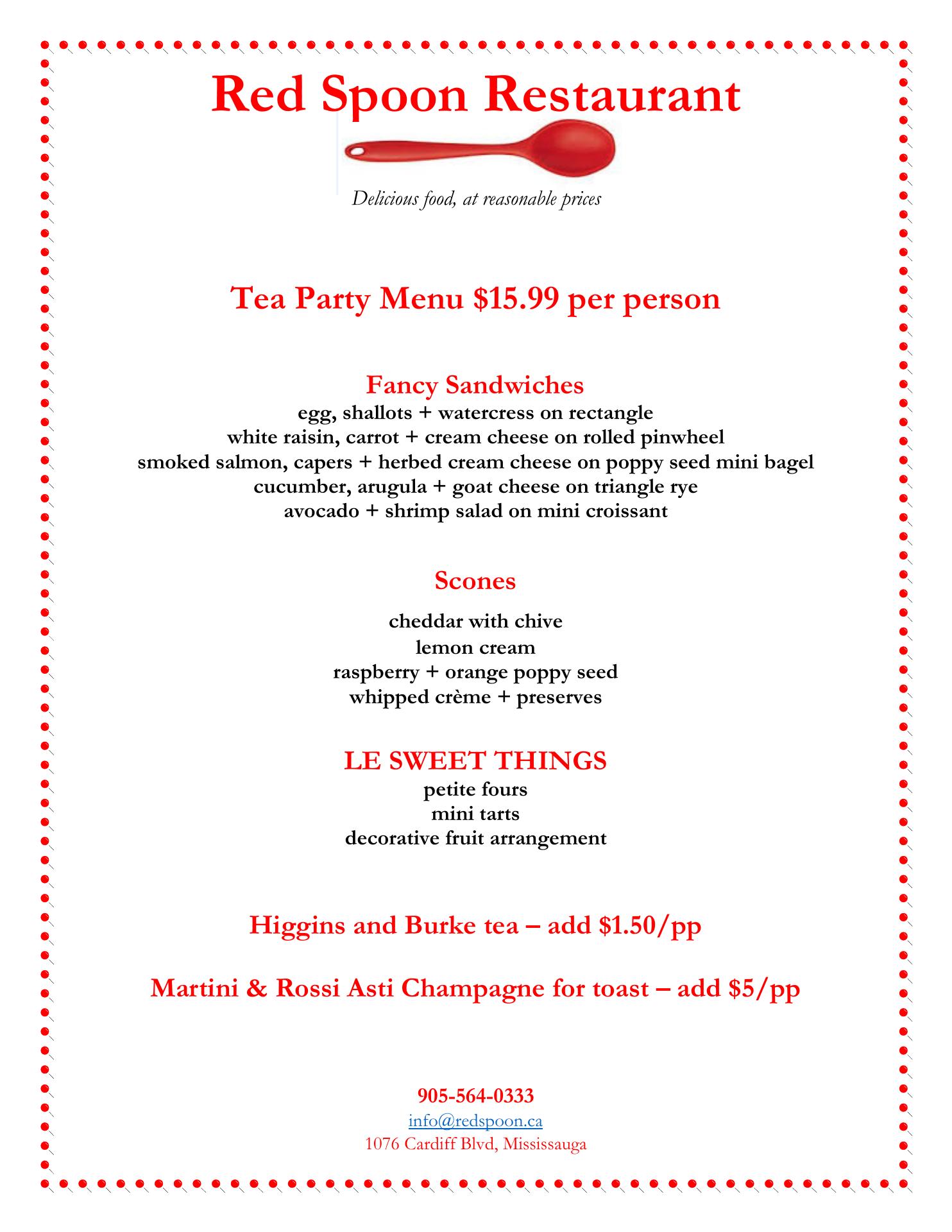 Red Spoon Restaurant

Delicious food, at reasonable prices

Tea Party Menu \$15.99 per person

Fancy Sandwiches
egg, shallots + watercress on rectangle
white raisin, carrot + cream cheese on rolled pinwheel
smoked salmon, capers + herbed cream cheese on poppy seed mini bagel
cucumber, arugula + goat cheese on triangle rye
avocado + shrimp salad on mini croissant

Scones
cheddar with chive
lemon cream
raspberry + orange poppy seed
whipped crème + preserves

LE SWEET THINGS
petite fours
mini tarts
decorative fruit arrangement

Higgins and Burke tea – add \$1.50/pp

Martini & Rossi Asti Champagne for toast – add \$5/pp

905-564-0333
info@redspoon.ca
1076 Cardiff Blvd, Mississauga